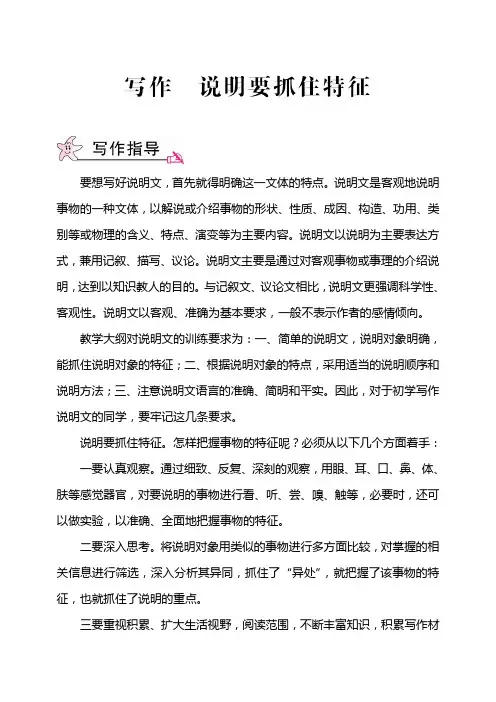 写作　说明要抓住特征

写作指导

要想写好说明文，首先就得明确这一文体的特点。说明文是客观地说明事物的一种文体，以解说或介绍事物的形状、性质、成因、构造、功用、类别等或物理的含义、特点、演变等为主要内容。说明文以说明为主要表达方式，兼用记叙、描写、议论。说明文主要是通过对客观事物或事理的介绍说明，达到以知识教人的目的。与记叙文、议论文相比，说明文更强调科学性、客观性。说明文以客观、准确为基本要求，一般不表示作者的感情倾向。

教学大纲对说明文的训练要求为：一、简单的说明文，说明对象明确，能抓住说明对象的特征；二、根据说明对象的特点，采用适当的说明顺序和说明方法；三、注意说明文语言的准确、简明和平实。因此，对于初学写作说明文的同学，要牢记这几条要求。

说明要抓住特征。怎样把握事物的特征呢？必须从以下几个方面着手：

一要认真观察。通过细致、反复、深刻的观察，用眼、耳、口、鼻、体、肤等感觉器官，对要说明的事物进行看、听、尝、嗅、触等，必要时，还可以做实验，以准确、全面地把握事物的特征。

二要深入思考。将说明对象用类似的事物进行多方面比较，对掌握的相关信息进行筛选，深入分析其异同，抓住了“异处”，就把握了该事物的特征，也就抓住了说明的重点。

三要重视积累、扩大生活视野，阅读范围，不断丰富知识，积累写作材